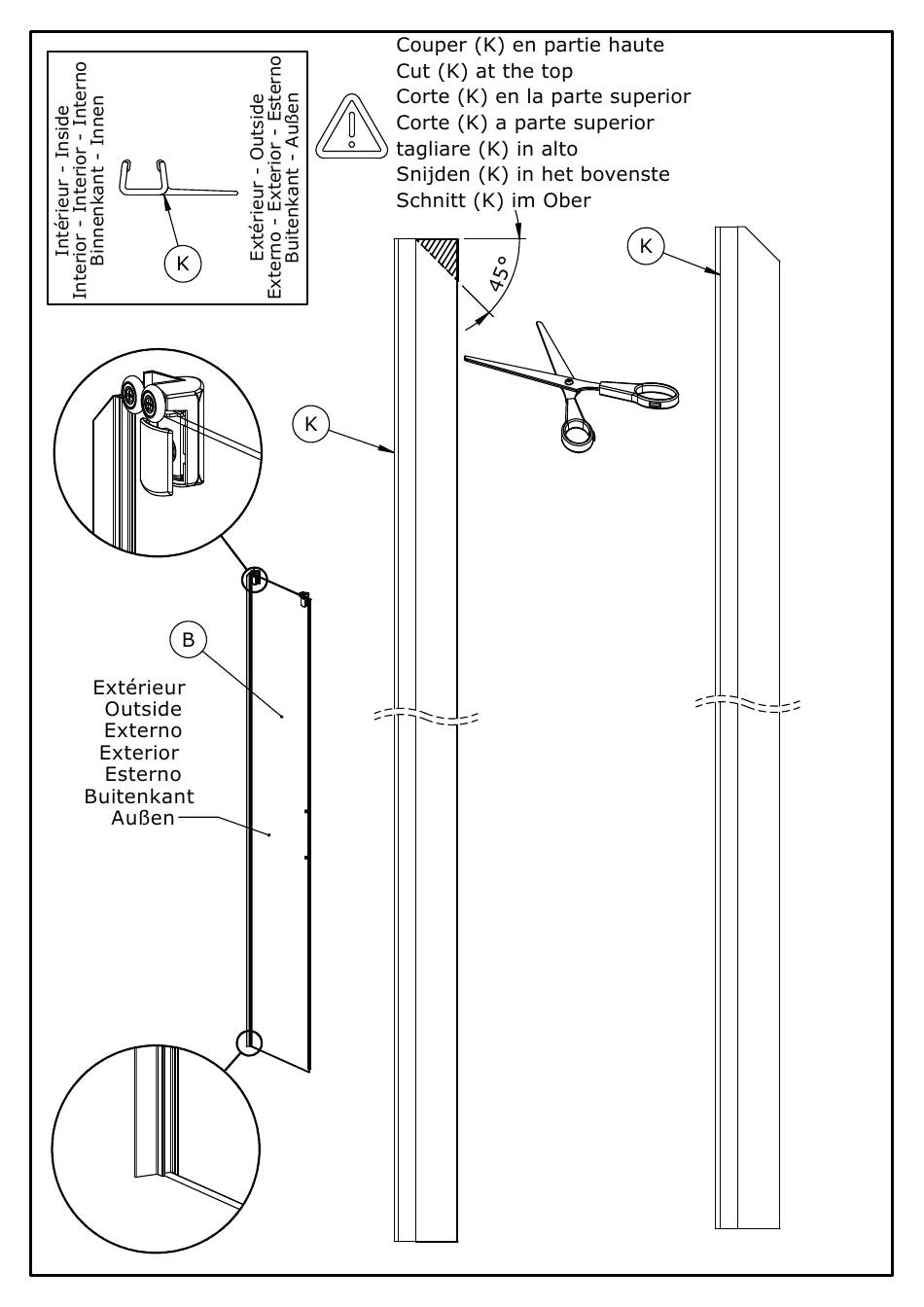 Intérieur - Inside
Interior - Interior - Interno
Binnenkant - Innen

K

Extérieur - Outside
Externo - Exterior - Esterno
Buitenkant - Außen

Couper (K) en partie haute
Cut (K) at the top
Corte (K) en la parte superior
Corte (K) a parte superior
tagliare (K) in alto
Snijden (K) in het bovenste
Schnitt (K) im Ober

45°

K

K

B

Extérieur
Outside
Externo
Exterior
Esterno
Buitenkant
Außen